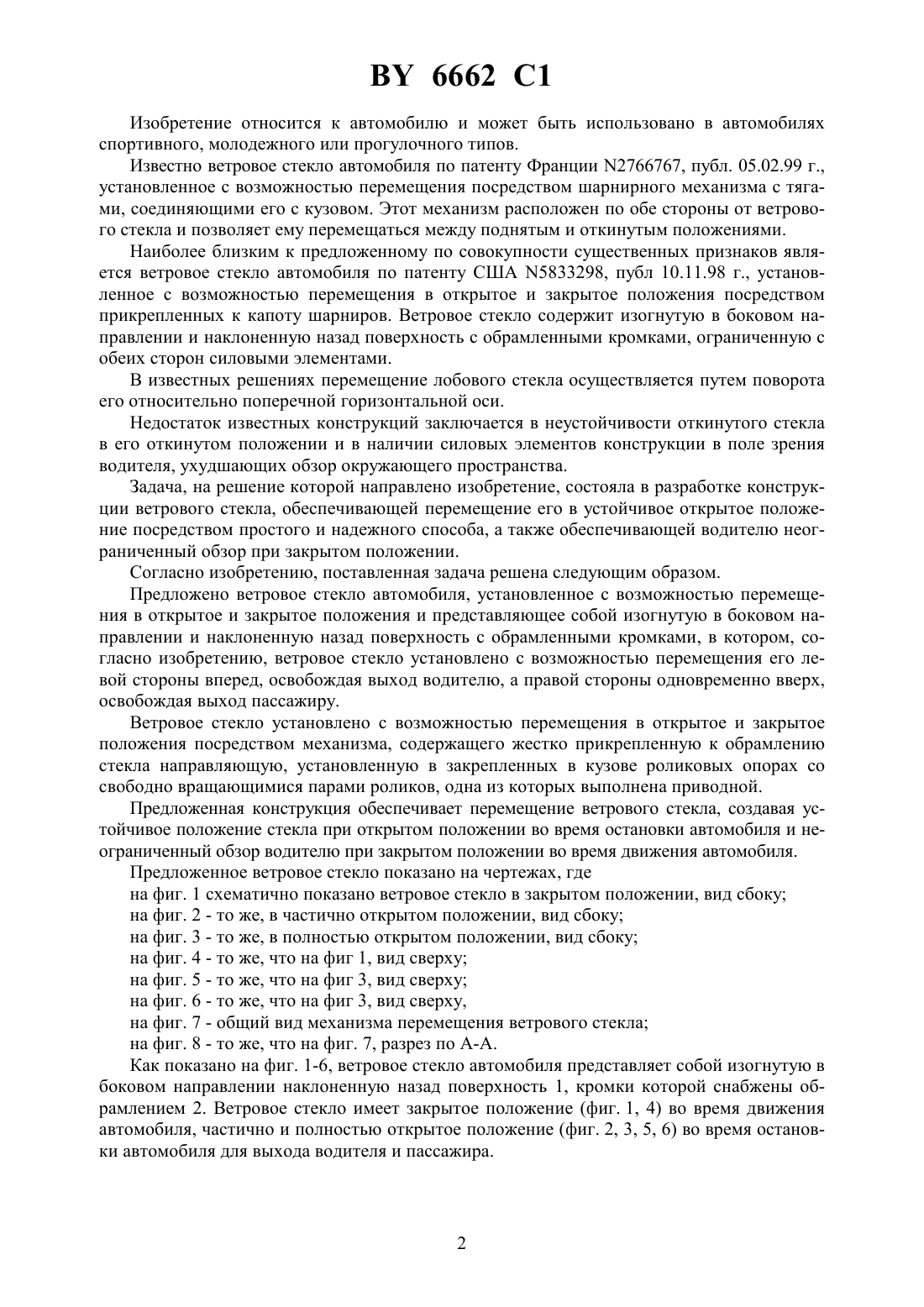 BY 6662 C1

Изобретение относится к автомобилю и может быть использовано в автомобилях спортивного, молодежного или прогулочного типов.

Известно ветровое стекло автомобиля по патенту Франции N2766767, публ. 05.02.99 г., установленное с возможностью перемещения посредством шарнирного механизма с тягами, соединяющими его с кузовом. Этот механизм расположен по обе стороны от ветрового стекла и позволяет ему перемещаться между поднятым и откинутым положениями.

Наиболее близким к предложенному по совокупности существенных признаков является ветровое стекло автомобиля по патенту США N5833298, публ 10.11.98 г., установленное с возможностью перемещения в открытое и закрытое положения посредством прикрепленных к капоту шарниров. Ветровое стекло содержит изогнутую в боковом направлении и наклоненную назад поверхность с обрамленными кромками, ограниченную с обеих сторон силовыми элементами.

В известных решениях перемещение лобового стекла осуществляется путем поворота его относительно поперечной горизонтальной оси.

Недостаток известных конструкций заключается в неустойчивости откинутого стекла в его откинутом положении и в наличии силовых элементов конструкции в поле зрения водителя, ухудшающих обзор окружающего пространства.

Задача, на решение которой направлено изобретение, состояла в разработке конструкции ветрового стекла, обеспечивающей перемещение его в устойчивое открытое положение посредством простого и надежного способа, а также обеспечивающей водителю неограниченный обзор при закрытом положении.

Согласно изобретению, поставленная задача решена следующим образом.

Предложено ветровое стекло автомобиля, установленное с возможностью перемещения в открытое и закрытое положения и представляющее собой изогнутую в боковом направлении и наклоненную назад поверхность с обрамленными кромками, в котором, согласно изобретению, ветровое стекло установлено с возможностью перемещения его левой стороны вперед, освобождая выход водителю, а правой стороны одновременно вверх, освобождая выход пассажиру.

Ветровое стекло установлено с возможностью перемещения в открытое и закрытое положения посредством механизма, содержащего жестко прикрепленную к обрамлению стекла направляющую, установленную в закрепленных в кузове роликовых опорах со свободно вращающимися парами роликов, одна из которых выполнена приводной.

Предложенная конструкция обеспечивает перемещение ветрового стекла, создавая устойчивое положение стекла при открытом положении во время остановки автомобиля и неограниченный обзор водителю при закрытом положении во время движения автомобиля.

Предложенное ветровое стекло показано на чертежах, где

на фиг. 1 схематично показано ветровое стекло в закрытом положении, вид сбоку;

на фиг. 2 - то же, в частично открытом положении, вид сбоку;

на фиг. 3 - то же, в полностью открытом положении, вид сбоку;

на фиг. 4 - то же, что на фиг 1, вид сверху;

на фиг. 5 - то же, что на фиг 3, вид сверху;

на фиг. 6 - то же, что на фиг 3, вид сверху,

на фиг. 7 - общий вид механизма перемещения ветрового стекла;

на фиг. 8 - то же, что на фиг. 7, разрез по А-А.

Как показано на фиг. 1-6, ветровое стекло автомобиля представляет собой изогнутую в боковом направлении наклоненную назад поверхность 1, кромки которой снабжены обрамлением 2. Ветровое стекло имеет закрытое положение (фиг. 1, 4) во время движения автомобиля, частично и полностью открытое положение (фиг. 2, 3, 5, 6) во время остановки автомобиля для выхода водителя и пассажира.

2